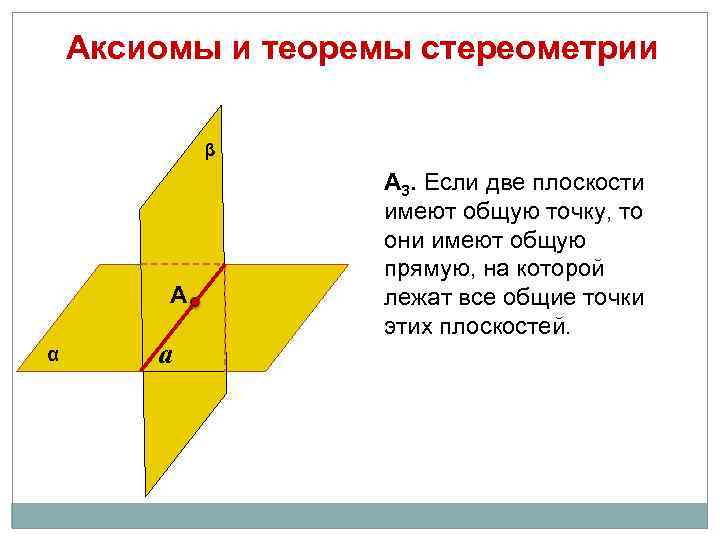 Аксиомы и теоремы стереометрии

β

A

α

a

$A_3$. Если две плоскости имеют общую точку, то они имеют общую прямую, на которой лежат все общие точки этих плоскостей.